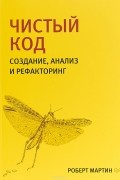 ЧИСТЫЙ КОД

СОЗДАНИЕ, АНАЛИЗ И РЕФАКТОРИНГ

РОБЕРТ МАРТИН